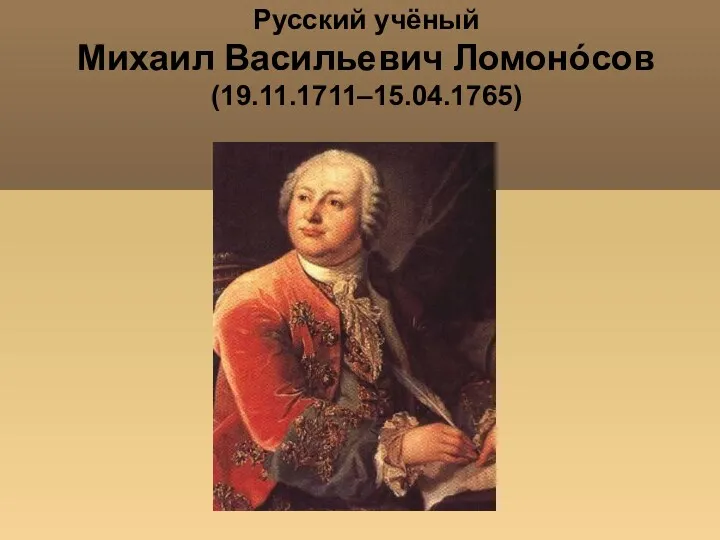 Русский учёный
Михаил Васильевич Ломоно́сов
(19.11.1711–15.04.1765)